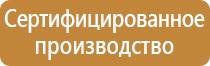 Сертифицированное производство